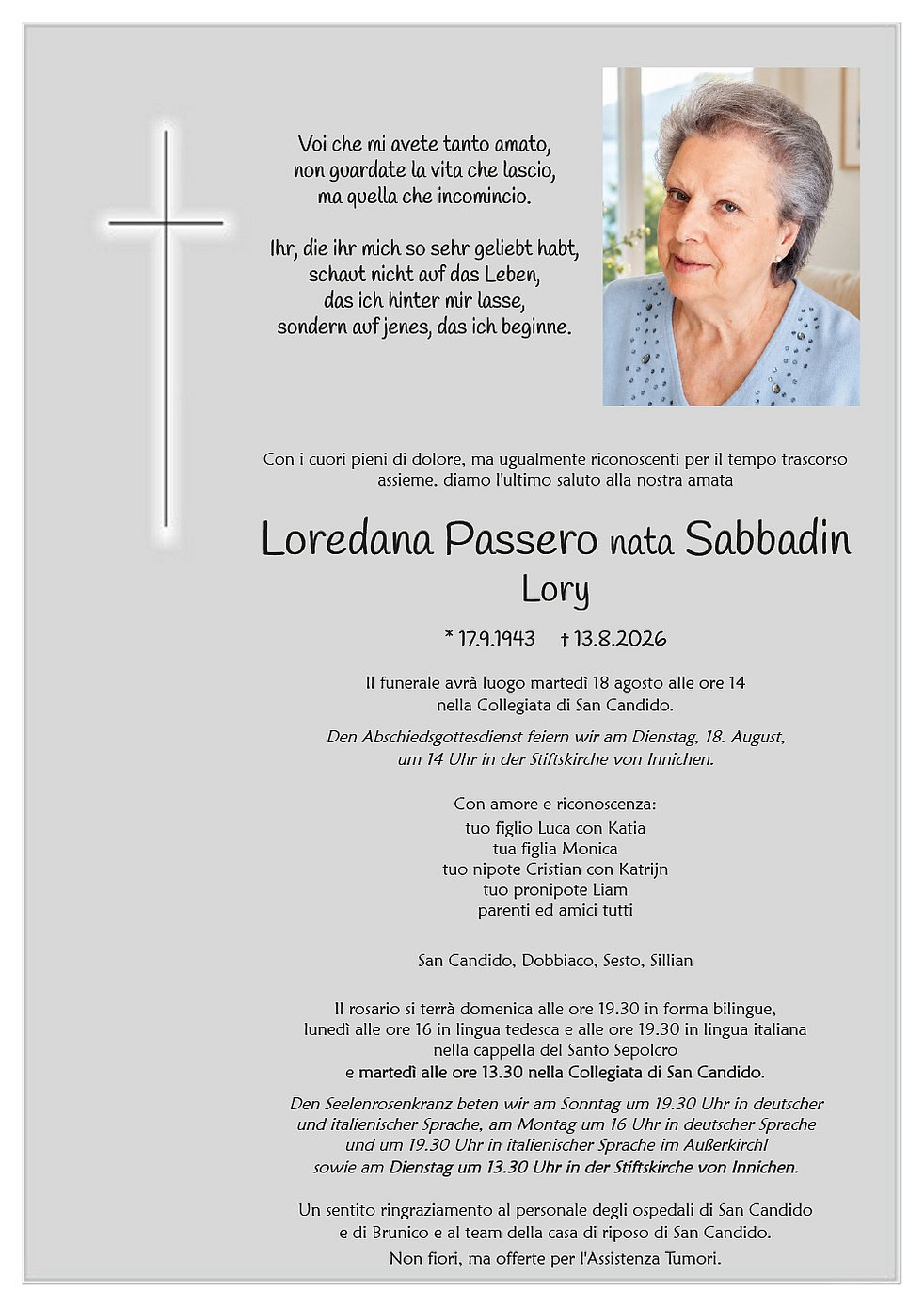 Voi che mi avete tanto amato,
non guardate la vita che lascio,
ma quella che incomincio.

Ihr, die ihr mich so sehr geliebt habt,
schaut nicht auf das Leben,
das ich hinter mir lasse,
sondern auf jenes, das ich beginne.

Con i cuori pieni di dolore, ma ugualmente riconoscenti per il tempo trascorso assieme, diamo l'ultimo saluto alla nostra amata

Loredana Passero nata Sabbadin
Lory

* 17.9.1943 † 13.8.2026

Il funerale avrà luogo martedì 18 agosto alle ore 14
nella Collegiata di San Candido.

Den Abschiedsgottesdienst feiern wir am Dienstag, 18. August,
um 14 Uhr in der Stiftskirche von Innichen.

Con amore e riconoscenza:
tuo figlio Luca con Katia
tua figlia Monica
tuo nipote Cristian con Katrijn
tuo pronipote Liam
parenti ed amici tutti

San Candido, Dobbiaco, Sesto, Sillian

Il rosario si terrà domenica alle ore 19.30 in forma bilingue,
lunedì alle ore 16 in lingua tedesca e alle ore 19.30 in lingua italiana
nella cappella del Santo Sepolcro
e martedì alle ore 13.30 nella Collegiata di San Candido.

Den Seelenrosenkranz beten wir am Sonntag um 19.30 Uhr in deutscher
und italienischer Sprache, am Montag um 16 Uhr in deutscher Sprache
und um 19.30 Uhr in italienischer Sprache im Außerkirchl
sowie am Dienstag um 13.30 Uhr in der Stiftskirche von Innichen.

Un sentito ringraziamento al personale degli ospedali di San Candido
e di Brunico e al team della casa di riposo di San Candido.
Non fiori, ma offerte per l'Assistenza Tumori.